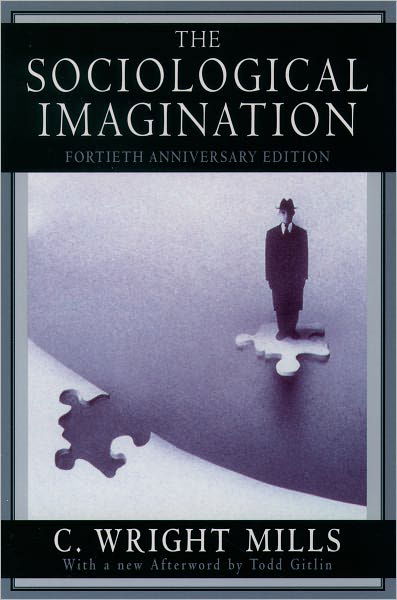 THE SOCIOLOGICAL IMAGINATION

FORTIETH ANNIVERSARY EDITION

C. WRIGHT MILLS

With a new Afterword by Todd Gitlin